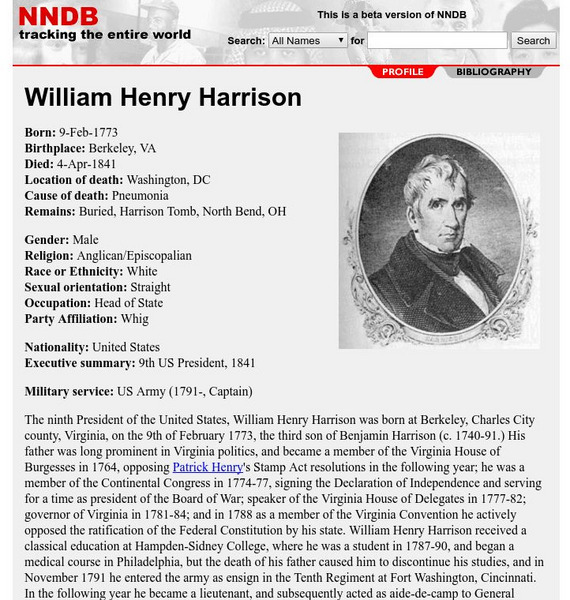 NNDB
tracking the entire world

This is a beta version of NNDB

Search: All Names for Search

PROFILE BIBLIOGRAPHY

William Henry Harrison

Born: 9-Feb-1773
Birthplace: Berkeley, VA
Died: 4-Apr-1841
Location of death: Washington, DC
Cause of death: Pneumonia
Remains: Buried, Harrison Tomb, North Bend, OH

Gender: Male
Religion: Anglican/Episcopalian
Race or Ethnicity: White
Sexual orientation: Straight
Occupation: Head of State
Party Affiliation: Whig

Nationality: United States
Executive summary: 9th US President, 1841

Military service: US Army (1791-, Captain)

The ninth President of the United States, William Henry Harrison was born at Berkeley, Charles City county, Virginia, on the 9th of February 1773, the third son of Benjamin Harrison (c. 1740-91.) His father was long prominent in Virginia politics, and became a member of the Virginia House of Burgesses in 1764, opposing Patrick Henry's Stamp Act resolutions in the following year; he was a member of the Continental Congress in 1774-77, signing the Declaration of Independence and serving for a time as president of the Board of War; speaker of the Virginia House of Delegates in 1777-82; governor of Virginia in 1781-84; and in 1788 as a member of the Virginia Convention he actively opposed the ratification of the Federal Constitution by his state. William Henry Harrison received a classical education at Hampden-Sidney College, where he was a student in 1787-90, and began a medical course in Philadelphia, but the death of his father caused him to discontinue his studies, and in November 1791 he entered the army as ensign in the Tenth Regiment at Fort Washington, Cincinnati. In the following year he became a lieutenant, and subsequently acted as aide-de-camp to General